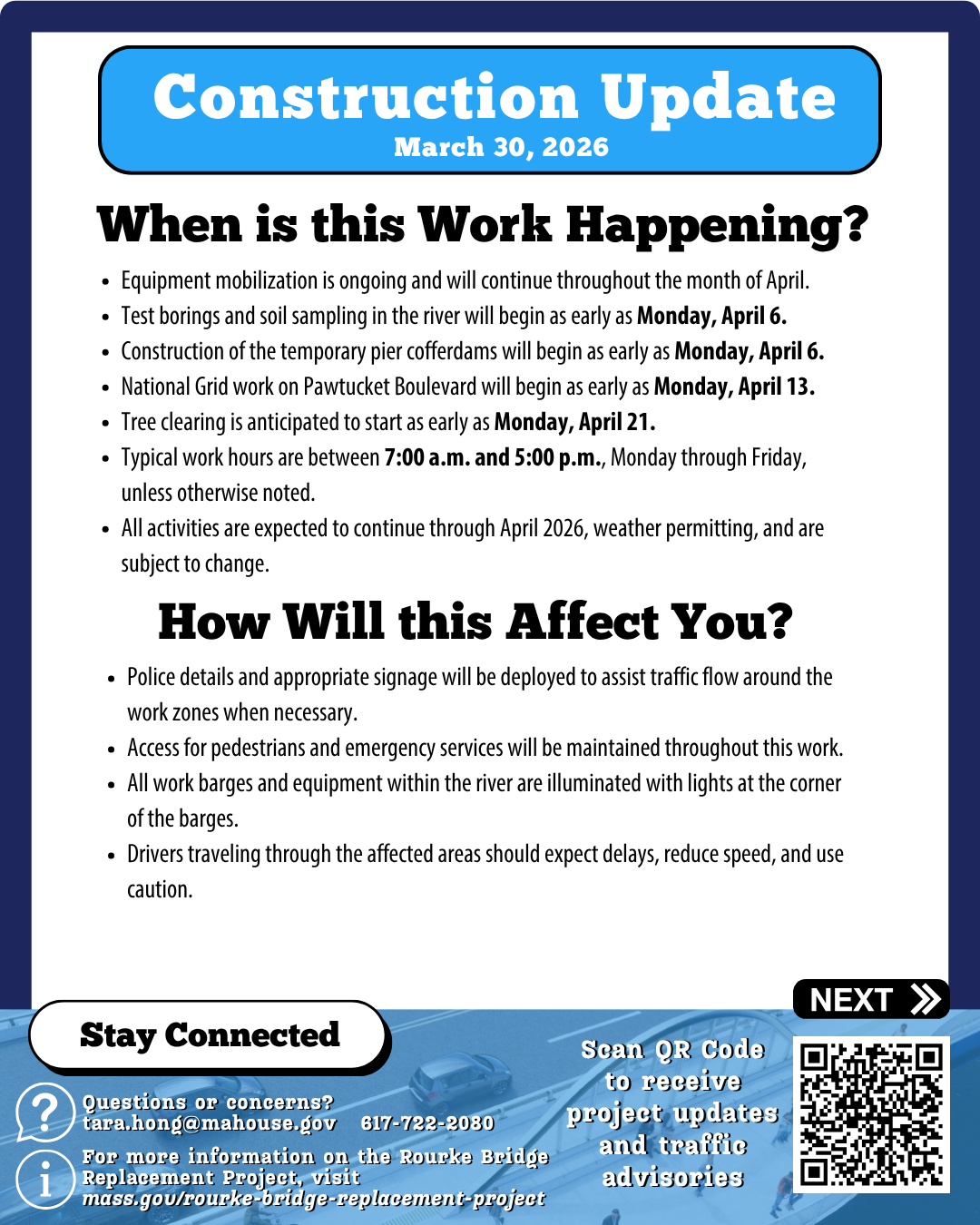 Construction Update
March 30, 2026

When is this Work Happening?

• Equipment mobilization is ongoing and will continue throughout the month of April.
• Test borings and soil sampling in the river will begin as early as Monday, April 6.
• Construction of the temporary pier cofferdams will begin as early as Monday, April 6.
• National Grid work on Pawtucket Boulevard will begin as early as Monday, April 13.
• Tree clearing is anticipated to start as early as Monday, April 21.
• Typical work hours are between 7:00 a.m. and 5:00 p.m., Monday through Friday, unless otherwise noted.
• All activities are expected to continue through April 2026, weather permitting, and are subject to change.

How Will this Affect You?

• Police details and appropriate signage will be deployed to assist traffic flow around the work zones when necessary.
• Access for pedestrians and emergency services will be maintained throughout this work.
• All work barges and equipment within the river are illuminated with lights at the corner of the barges.
• Drivers traveling through the affected areas should expect delays, reduce speed, and use caution.

NEXT

Stay Connected

Questions or concerns?
tara.hong@mahouse.gov 617-722-2080

For more information on the Rourke Bridge Replacement Project, visit
mass.gov/rourke-bridge-replacement-project

Scan QR Code to receive project updates and traffic advisories